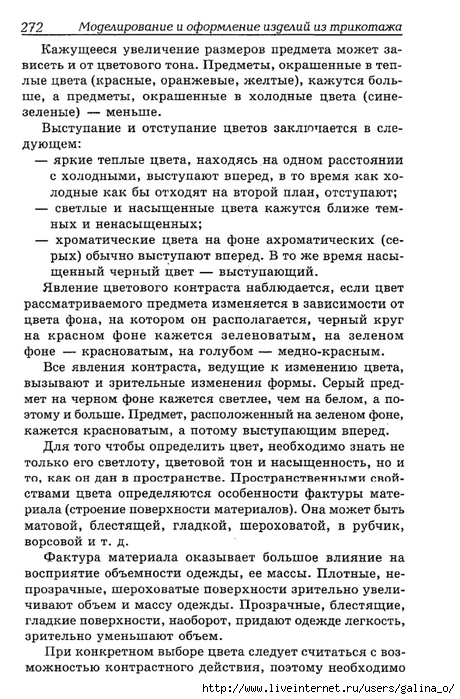 272 Моделирование и оформление изделий из трикотажа

Кажущееся увеличение размеров предмета может зависеть и от цветового тона. Предметы, окрашенные в теплые цвета (красные, оранжевые, желтые), кажутся больше, а предметы, окрашенные в холодные цвета (сине-зеленые) — меньше.

Выступание и отступание цветов заключается в следующем:

— яркие теплые цвета, находясь на одном расстоянии с холодными, выступают вперед, в то время как холодные как бы отходят на второй план, отступают;

— светлые и насыщенные цвета кажутся ближе темных и ненасыщенных;

— хроматические цвета на фоне ахроматических (серых) обычно выступают вперед. В то же время насыщенный черный цвет — выступающий.

Явление цветового контраста наблюдается, если цвет рассматриваемого предмета изменяется в зависимости от цвета фона, на котором он располагается, черный круг на красном фоне кажется зеленоватым, на зеленом фоне — красноватым, на голубом — медно-красным.

Все явления контраста, ведущие к изменению цвета, вызывают и зрительные изменения формы. Серый предмет на черном фоне кажется светлее, чем на белом, а поэтому и больше. Предмет, расположенный на зеленом фоне, кажется красноватым, а потому выступающим вперед.

Для того чтобы определить цвет, необходимо знать не только его светлоту, цветовой тон и насыщенность, но и то, как он дан в пространстве. Пространственными свойствами цвета определяются особенности фактуры материала (строение поверхности материалов). Она может быть матовой, блестящей, гладкой, шероховатой, в рубчик, ворсовой и т. д.

Фактура материала оказывает большое влияние на восприятие объемности одежды, ее массы. Плотные, непрозрачные, шероховатые поверхности зрительно увеличивают объем и массу одежды. Прозрачные, блестящие, гладкие поверхности, наоборот, придают одежде легкость, зрительно уменьшают объем.

При конкретном выборе цвета следует считаться с возможностью контрастного действия, поэтому необходимо

http://www.liveinternet.ru/users/galina_o/